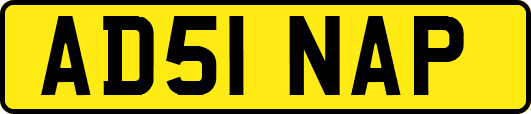 AD51 NAP